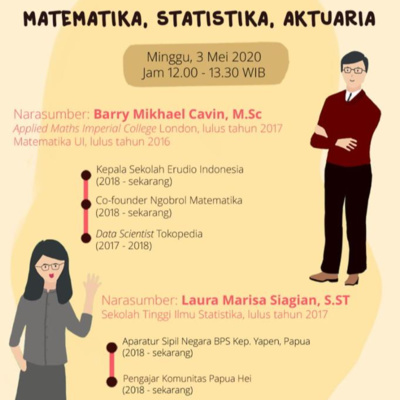 MATEMATIKA, STATISTIKA, AKTUARIA

Minggu, 3 Mei 2020
Jam 12.00 - 13.30 WIB

Narasumber: Barry Mikhael Cavin, M.Sc
Applied Maths Imperial College London, lulus tahun 2017
Matematika UI, lulus tahun 2016

Kepala Sekolah Erudio Indonesia
(2018 - sekarang)

Co-founder Ngobrol Matematika
(2018 - sekarang)

Data Scientist Tokopedia
(2017 - 2018)

Narasumber: Laura Marisa Siagian, S.ST
Sekolah Tinggi Ilmu Statistika, lulus tahun 2017

Aparatur Sipil Negara BPS Kep. Yapen, Papua
(2018 - sekarang)

Pengajar Komunitas Papua Hei
(2018 - sekarang)